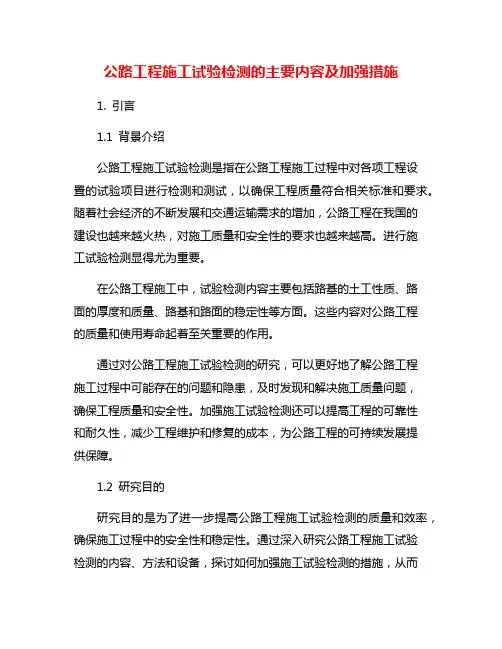 公路工程施工试验检测的主要内容及加强措施

1. 引言

1.1 背景介绍

公路工程施工试验检测是指在公路工程施工过程中对各项工程设置的试验项目进行检测和测试，以确保工程质量符合相关标准和要求。随着社会经济的不断发展和交通运输需求的增加，公路工程在我国的建设也越来越火热，对施工质量和安全性的要求也越来越高。进行施工试验检测显得尤为重要。

在公路工程施工中，试验检测内容主要包括路基的土工性质、路面的厚度和质量、路基和路面的稳定性等方面。这些内容对公路工程的质量和使用寿命起着至关重要的作用。

通过对公路工程施工试验检测的研究，可以更好地了解公路工程施工过程中可能存在的问题和隐患，及时发现和解决施工质量问题，确保工程质量和安全性。加强施工试验检测还可以提高工程的可靠性和耐久性，减少工程维护和修复的成本，为公路工程的可持续发展提供保障。

1.2 研究目的

研究目的是为了进一步提高公路工程施工试验检测的质量和效率，确保施工过程中的安全性和稳定性。通过深入研究公路工程施工试验检测的内容、方法和设备，探讨如何加强施工试验检测的措施，从而